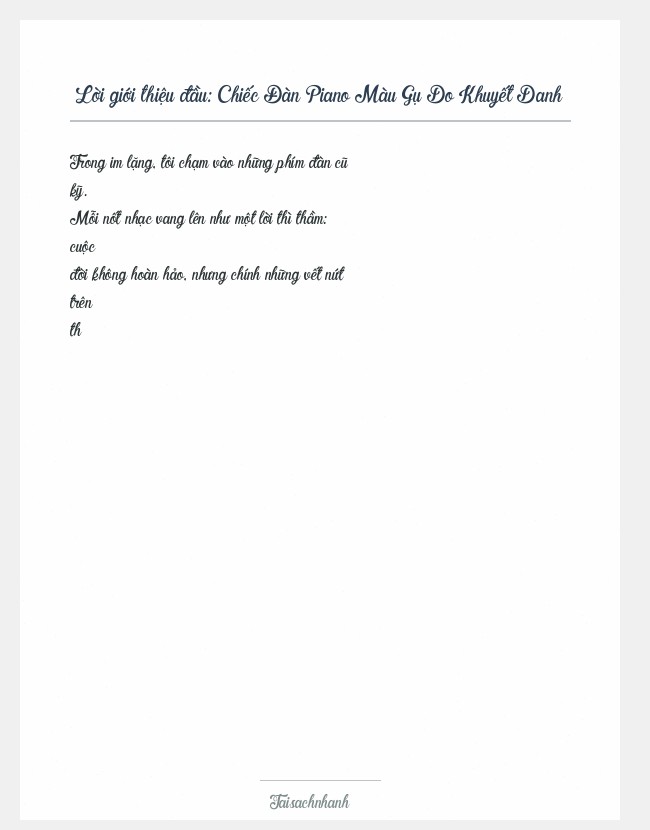 Lời giới thiệu đầu: Chiếc Đàn Piano Màu Gụ Do Khuyết Danh

Trong im lặng, tôi chạm vào những phím đàn cũ kỹ.
Mỗi nốt nhạc vang lên như một lời thì thầm: cuộc
đời không hoàn hảo, nhưng chính những vết nứt trên
th

Taisachnhanh